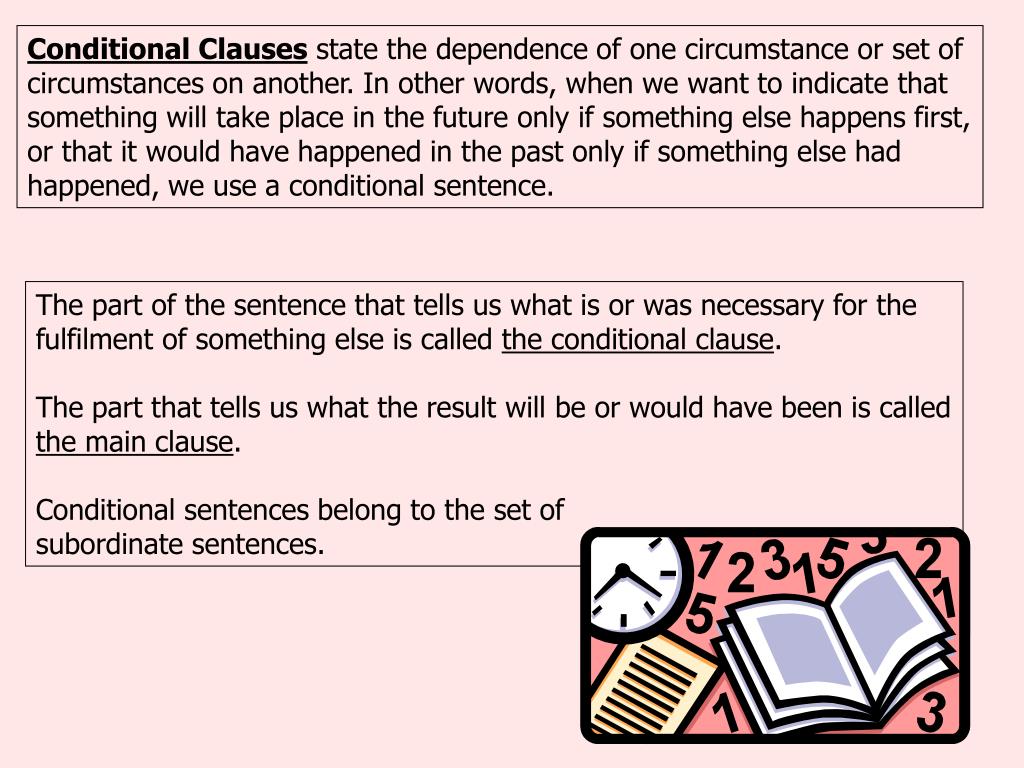 Conditional Clauses state the dependence of one circumstance or set of circumstances on another. In other words, when we want to indicate that something will take place in the future only if something else happens first, or that it would have happened in the past only if something else had happened, we use a conditional sentence.

The part of the sentence that tells us what is or was necessary for the fulfilment of something else is called the conditional clause.

The part that tells us what the result will be or would have been is called the main clause.

Conditional sentences belong to the set of subordinate sentences.